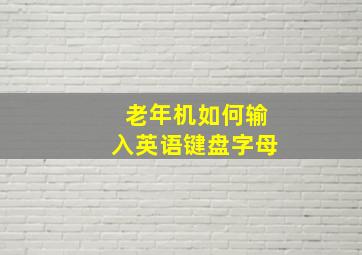 老年机如何输入英语键盘字母